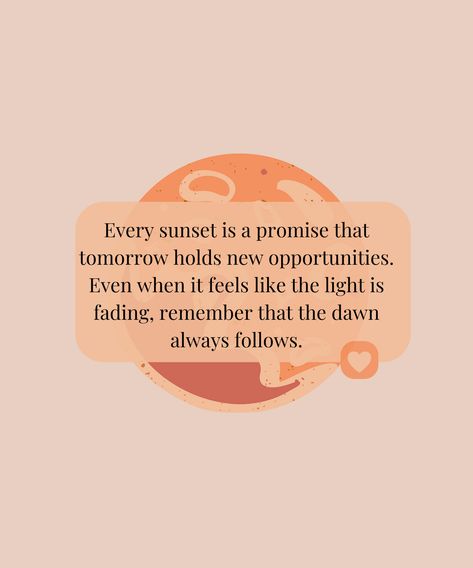 Every sunset is a promise that tomorrow holds new opportunities. Even when it feels like the light is fading, remember that the dawn always follows.